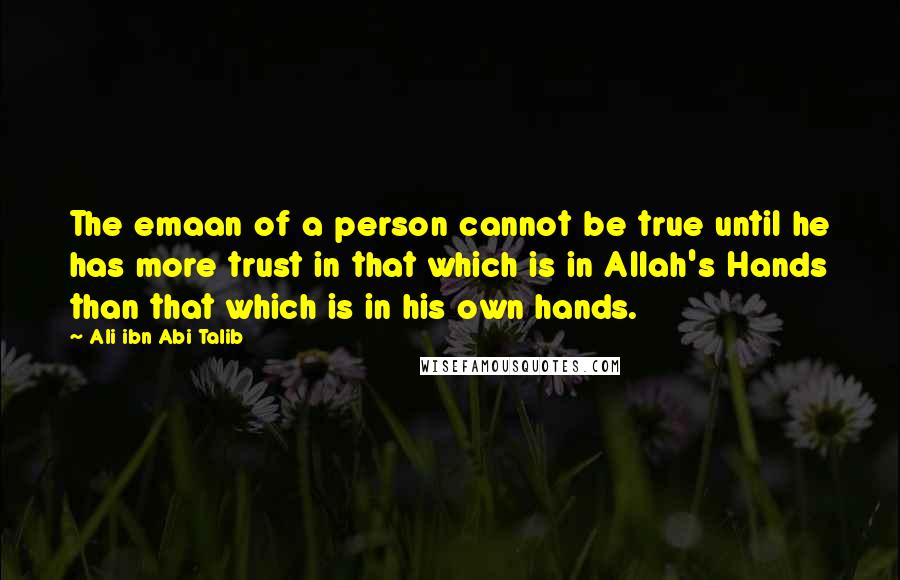 The emaan of a person cannot be true until he has more trust in that which is in Allah's Hands than that which is in his own hands.

~ Ali ibn Abi Talib

WISEFAMOUSQUOTES.COM